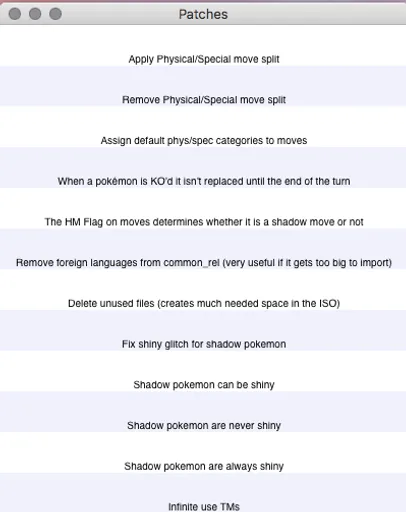 Patches

Apply Physical/Special move split

Remove Physical/Special move split

Assign default phys/spec categories to moves

When a pokémon is KO'd it isn't replaced until the end of the turn

The HM Flag on moves determines whether it is a shadow move or not

Remove foreign languages from common_rel (very useful if it gets too big to import)

Delete unused files (creates much needed space in the ISO)

Fix shiny glitch for shadow pokemon

Shadow pokemon can be shiny

Shadow pokemon are never shiny

Shadow pokemon are always shiny

Infinite use TMs